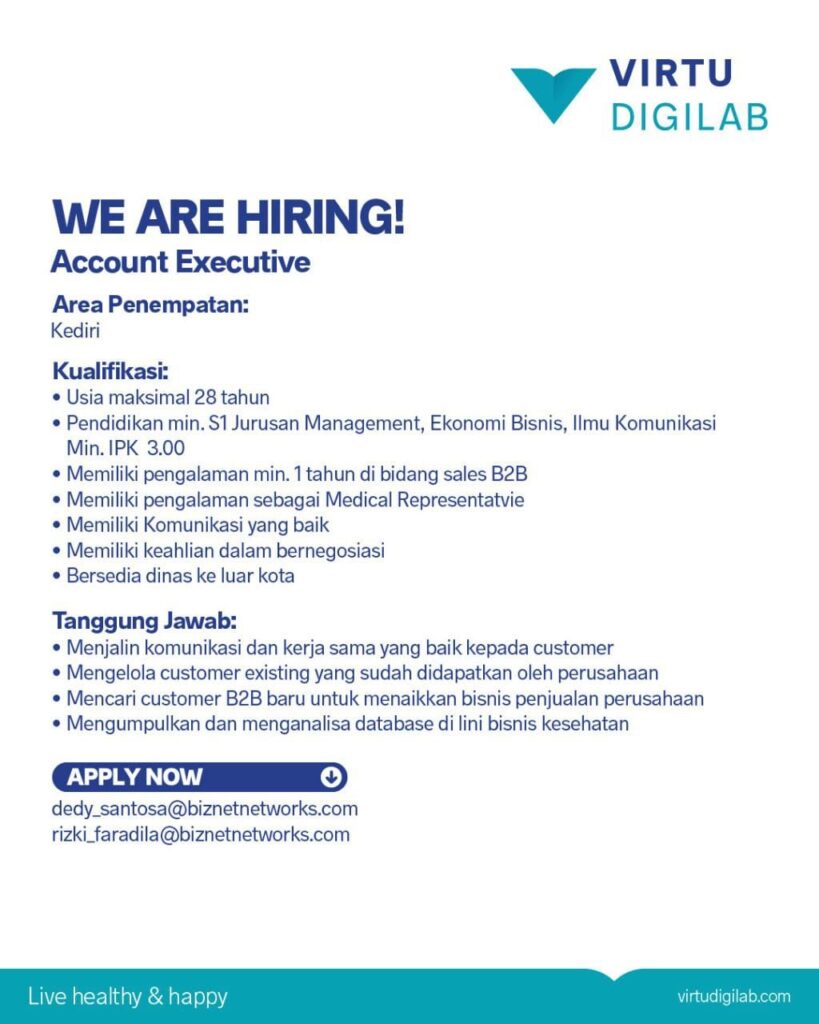 VIRTU
DIGILAB

WE ARE HIRING!
Account Executive

Area Penempatan:
Kediri

Kualifikasi:
• Usia maksimal 28 tahun
• Pendidikan min. S1 Jurusan Management, Ekonomi Bisnis, Ilmu Komunikasi Min. IPK 3.00
• Memiliki pengalaman min. 1 tahun di bidang sales B2B
• Memiliki pengalaman sebagai Medical Representatvie
• Memiliki Komunikasi yang baik
• Memiliki keahlian dalam bernegosiasi
• Bersedia dinas ke luar kota

Tanggung Jawab:
• Menjalin komunikasi dan kerja sama yang baik kepada customer
• Mengelola customer existing yang sudah didapatkan oleh perusahaan
• Mencari customer B2B baru untuk menaikkan bisnis penjualan perusahaan
• Mengumpulkan dan menganalisa database di lini bisnis kesehatan

APPLY NOW

dedy_santosa@biznetnetworks.com
rizki_faradila@biznetnetworks.com

Live healthy & happy

virtudigilab.com